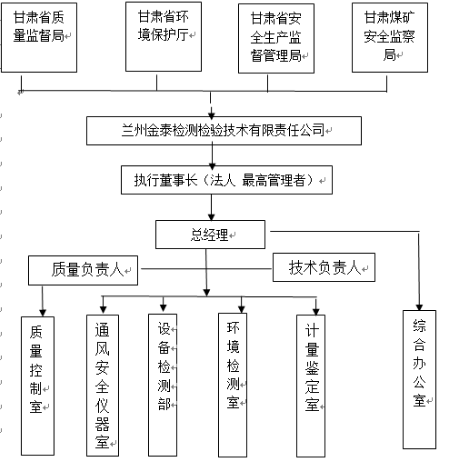 甘肃省质量监督局

甘肃省环境保护厅

甘肃省安全生产监督管理局

甘肃煤矿安全监察局

兰州金泰检测检验技术有限责任公司

执行董事长（法人 最高管理者）

总经理

质量负责人

技术负责人

质量控制室

通风安全仪器室

设备检测部

环境检测室

计量鉴定室

综合办公室